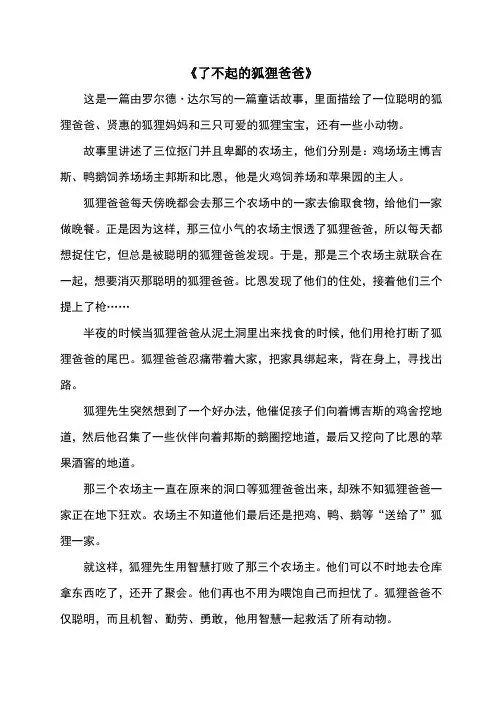 《了不起的狐狸爸爸》

这是一篇由罗尔德·达尔写的一篇童话故事，里面描绘了一位聪明的狐狸爸爸、贤惠的狐狸妈妈和三只可爱的狐狸宝宝，还有一些小动物。

故事里讲述了三位抠门并且卑鄙的农场主，他们分别是：鸡场场主博吉斯、鸭鹅饲养场场主邦斯和比恩，他是火鸡饲养场和苹果园的主人。

狐狸爸爸每天傍晚都会去那三个农场中的一家去偷取食物，给他们一家做晚餐。正是因为这样，那三位小气的农场主恨透了狐狸爸爸，所以每天都想捉住它，但总是被聪明的狐狸爸爸发现。于是，那是三个农场主就联合在一起，想要消灭那聪明的狐狸爸爸。比恩发现了他们的住处，接着他们三个提上了枪……

半夜的时候当狐狸爸爸从泥土洞里出来找食的时候，他们用枪打断了狐狸爸爸的尾巴。狐狸爸爸忍痛带着大家，把家具绑起来，背在身上，寻找出路。

狐狸先生突然想到了一个好办法，他催促孩子们向着博吉斯的鸡舍挖地道，然后他召集了一些伙伴向着邦斯的鹅圈挖地道，最后又挖向了比恩的苹果酒窖的地道。

那三个农场主一直在原来的洞口等狐狸爸爸出来，却殊不知狐狸爸爸一家正在地下狂欢。农场主不知道他们最后还是把鸡、鸭、鹅等“送给了”狐狸一家。

就这样，狐狸先生用智慧打败了那三个农场主。他们可以不时地去仓库拿东西吃了，还开了聚会。他们再也不用为喂饱自己而担忧了。狐狸爸爸不仅聪明，而且机智、勤劳、勇敢，他用智慧一起救活了所有动物。